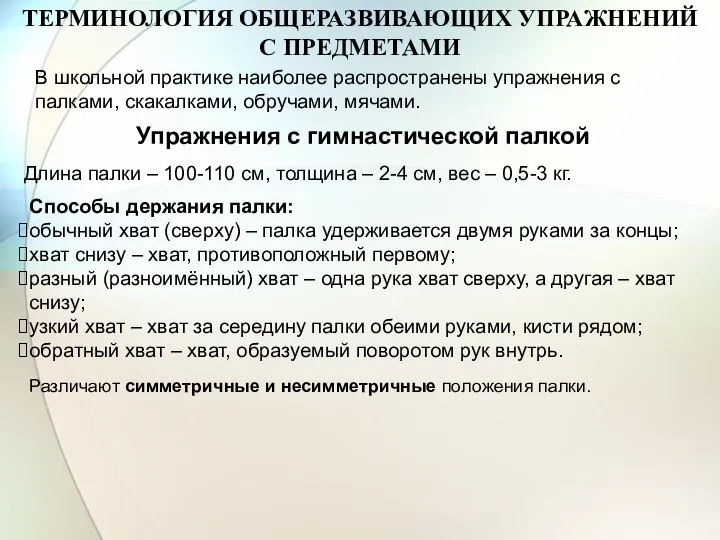 ТЕРМИНОЛОГИЯ ОБЩЕРАЗВИВАЮЩИХ УПРАЖНЕНИЙ С ПРЕДМЕТАМИ

В школьной практике наиболее распространены упражнения с палками, скакалками, обручами, мячами.

Упражнения с гимнастической палкой

Длина палки – 100-110 см, толщина – 2-4 см, вес – 0,5-3 кг.

Способы держания палки:
обычный хват (сверху) – палка удерживается двумя руками за концы;
хват снизу – хват, противоположный первому;
разный (разноимённый) хват – одна рука хват сверху, а другая – хват снизу;
узкий хват – хват за середину палки обеими руками, кисти рядом;
обратный хват – хват, образуемый поворотом рук внутрь.

Различают симметричные и несимметричные положения палки.